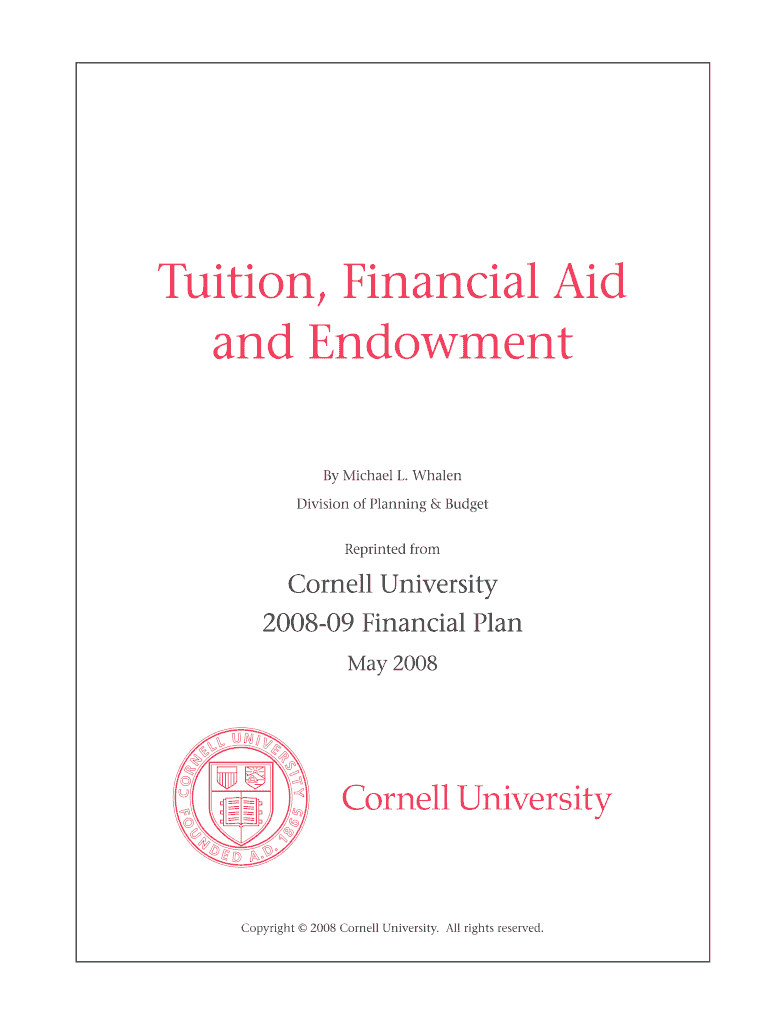 Tuition, Financial Aid and Endowment

By Michael L. Whalen
Division of Planning & Budget

Reprinted from

Cornell University
2008-09 Financial Plan
May 2008

CORNELL UNIVERSITY FOUNDED A.D. 1865

Cornell University

Copyright © 2008 Cornell University. All rights reserved.